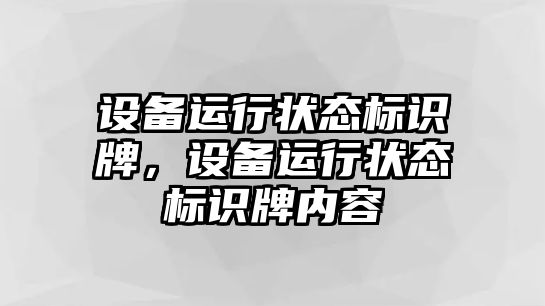 设备运行状态标识牌，设备运行状态标识牌内容